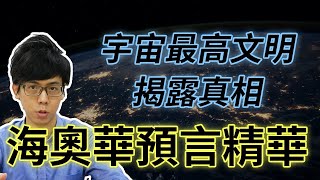 宇宙最高文明
揭露真相
海奧華預言精華